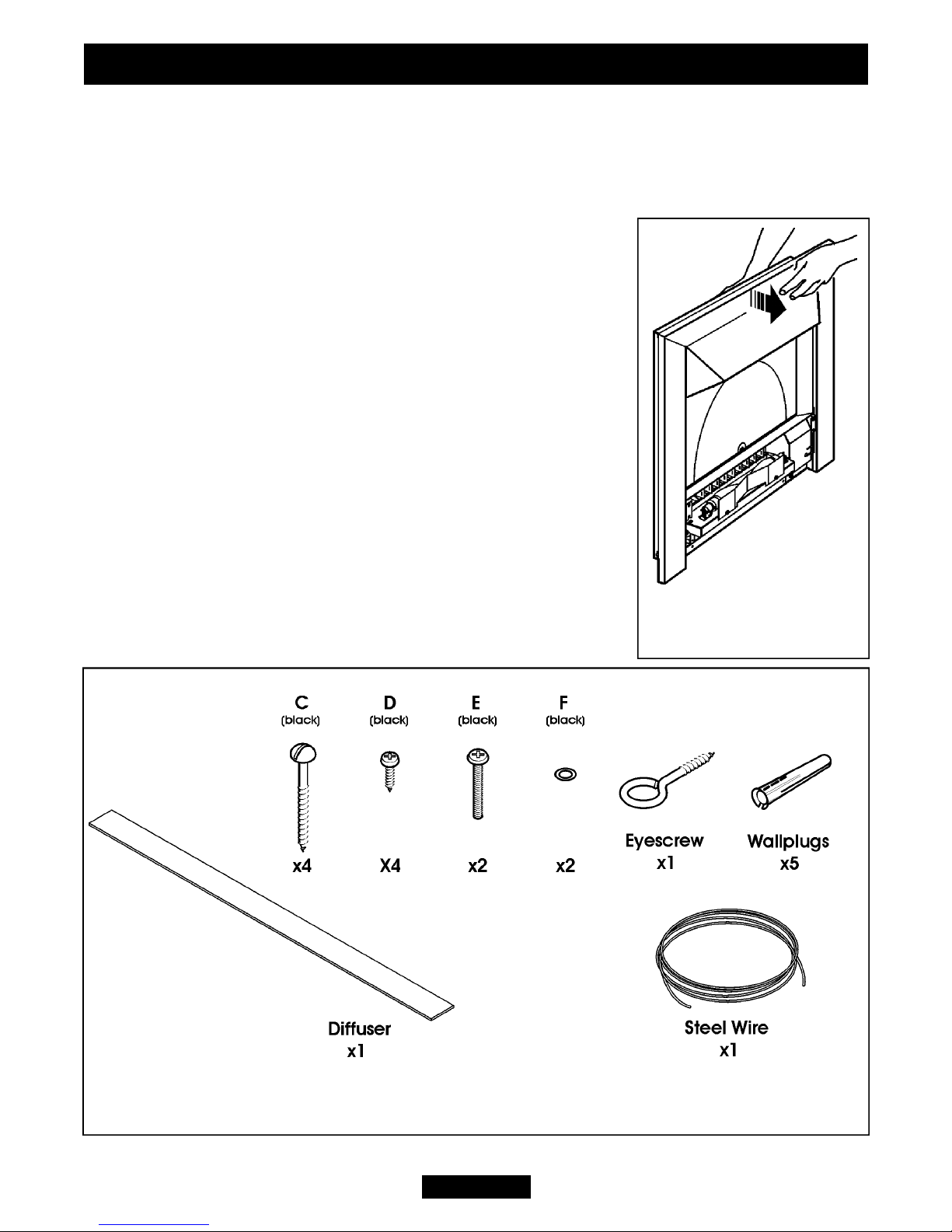 C
(black)
x4

D
(black)
X4

E
(black)
x2

F
(black)
x2

Eyescrew
x1

Wallplugs
x5

Diffuser
x1

Steel Wire
x1